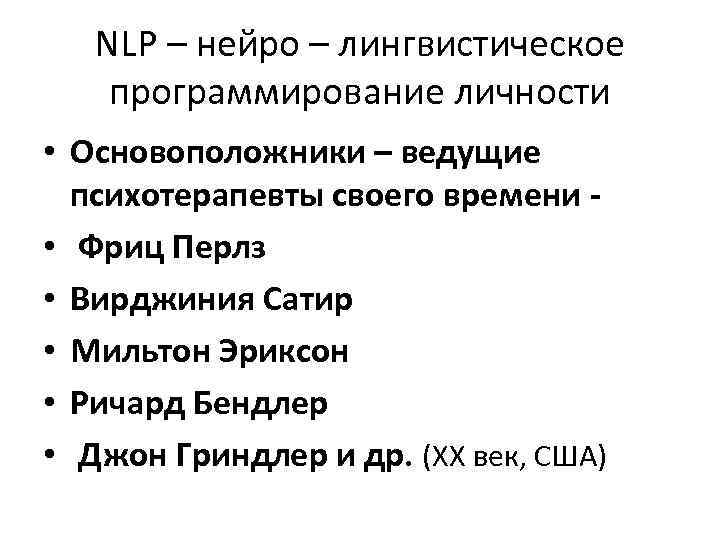 NLP – нейро – лингвистическое программирование личности

• Основоположники – ведущие психотерапевты своего времени -
• Фриц Перлз
• Вирджиния Сатир
• Мильтон Эриксон
• Ричард Бендлер
• Джон Гриндлер и др. (XX век, США)